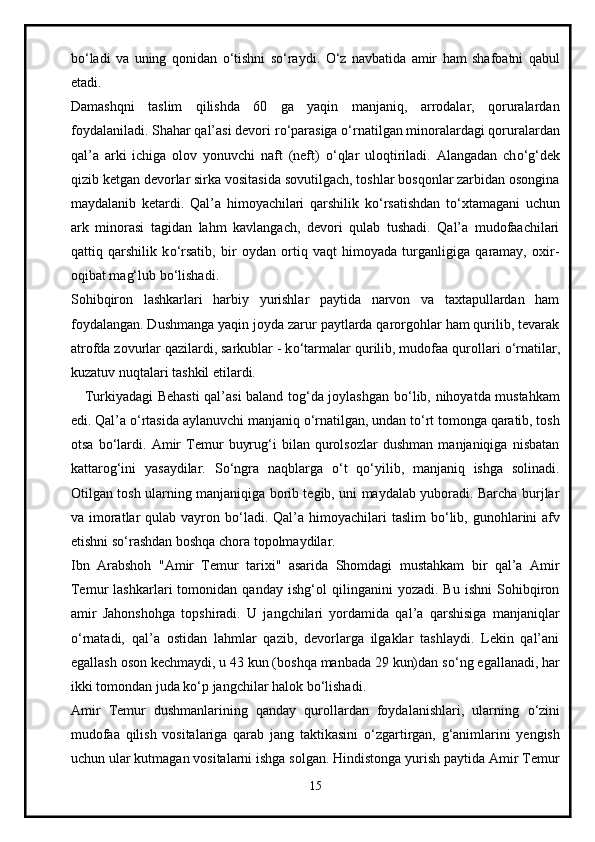 bo‘ladi va uning qonidan o‘tishni so‘raydi. O‘z navbatida amir ham shafoatni qabul etadi.
Damashqni taslim qilishda 60 ga yaqin manjaniq, arrodalar, qoruralardan foydalaniladi. Shahar qal’asi devori ro‘parasiga o‘rnatilgan minoralardagi qoruralardan qal’a arki ichiga olov yonuvchi naft (neft) o‘qlar uloqtiriladi. Alangadan cho‘g‘dek qizib ketgan devorlar sirka vositasida sovutilgach, toshlar bosqonlar zarbidan osongina maydalanib ketardi. Qal’a himoyachilari qarshilik ko‘rsatishdan to‘xtamagani uchun ark minorasi tagidan lahm kavlangach, devori qulab tushadi. Qal’a mudofaachilari qattiq qarshilik ko‘rsatib, bir oydan ortiq vaqt himoyada turganligiga qaramay, oxir-oqibat mag‘lub bo‘lishadi.
Sohibqiron lashkarlari harbiy yurishlar paytida narvon va taxtapullardan ham foydalangan. Dushmanga yaqin joyda zarur paytlarda qarorgohlar ham qurilib, tevarak atrofda zovurlar qazilardi, sarkublar - ko‘tarmalar qurilib, mudofaa qurollari o‘rnatilar, kuzatuv nuqtalari tashkil etilardi.
Turkiyadagi Behasti qal’asi baland tog‘da joylashgan bo‘lib, nihoyatda mustahkam edi. Qal’a o‘rtasida aylanuvchi manjaniq o‘rnatilgan, undan to‘rt tomonga qaratib, tosh otsa bo‘lardi. Amir Temur buyrug‘i bilan qurolsozlar dushman manjaniqiga nisbatan kattarog‘ini yasaydilar. So‘ngra naqblarga o‘t qo‘yilib, manjaniq ishga solinadi. Otilgan tosh ularning manjaniqiga borib tegib, uni maydalab yuboradi. Barcha burjlar va imoratlar qulab vayron bo‘ladi. Qal’a himoyachilari taslim bo‘lib, gunohlarini afv etishni so‘rashdan boshqa chora topolmaydilar.
Ibn Arabshoh "Amir Temur tarixi" asarida Shomdagi mustahkam bir qal’a Amir Temur lashkarlari tomonidan qanday ishg‘ol qilinganini yozadi. Bu ishni Sohibqiron amir Jahonshohga topshiradi. U jangchilari yordamida qal’a qarshisiga manjaniqlar o‘rnatadi, qal’a ostidan lahmlar qazib, devorlarga ilgaklar tashlaydi. Lekin qal’ani egallash oson kechmaydi, u 43 kun (boshqa manbada 29 kun)dan so‘ng egallanadi, har ikki tomondan juda ko‘p jangchilar halok bo‘lishadi.
Amir Temur dushmanlarining qanday qurollardan foydalanishlari, ularning o‘zini mudofaa qilish vositalariga qarab jang taktikasini o‘zgartirgan, g‘animlarini yengish uchun ular kutmagan vositalarni ishga solgan. Hindistonga yurish paytida Amir Temur
15